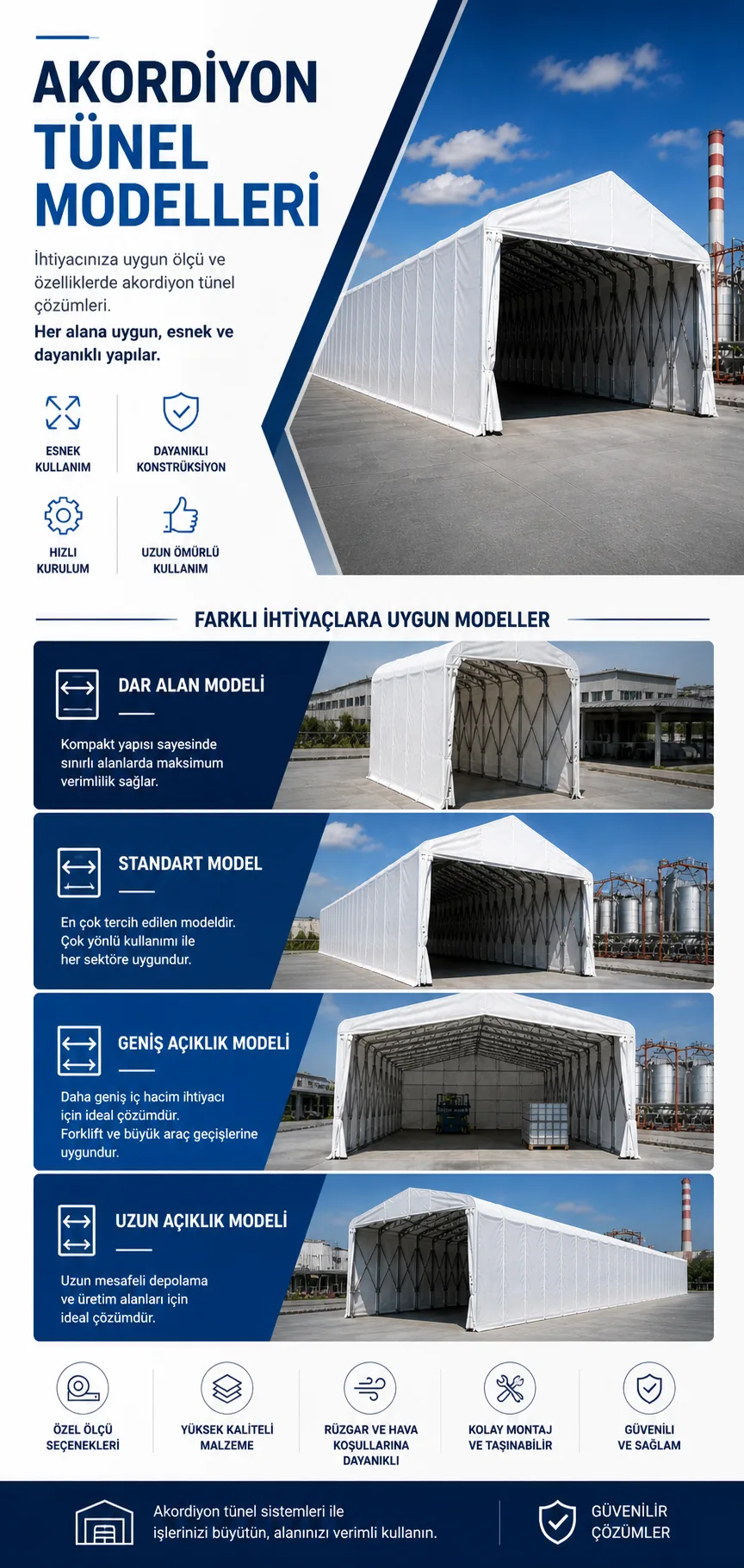 AKORDİYON TÜNEL MODELLERİ

İhtiyacınıza uygun ölçü ve özelliklerde akordiyon tünel çözümleri.

Her alana uygun, esnek ve dayanıklı yapılar.

ESNEK KULLANIM

DAYANIKLI KONSTRÜKSİYON

HIZLI KURULUM

UZUN ÖMÜRLÜ KULLANIM

FARKLI İHTİYAÇLARA UYGUN MODELLER

DAR ALAN MODELİ

Kompakt yapısı sayesinde sınırlı alanlarda maksimum verimlilik sağlar.

STANDART MODEL

En çok tercih edilen modeldir. Çok yönlü kullanımı ile her sektöre uygundur.

GENİŞ AÇIKLIK MODELİ

Daha geniş iç hacim ihtiyacı için ideal çözümdür. Forklift ve büyük araç geçişlerine uygundur.

UZUN AÇIKLIK MODELİ

Uzun mesafeli depolama ve üretim alanları için ideal çözümdür.

ÖZEL ÖLÇÜ SEÇENEKLERİ

YÜKSEK KALİTELİ MALZEME

RÜZGAR VE HAVA KOŞULLARINA DAYANIKLI

KOLAY MONTAJ VE TAŞINABİLİR

GÜVENİLİ VE SAĞLAM

Akordiyon tünel sistemleri ile işlerinizi büyütün, alanınızı verimli kullanın.

GÜVENİLİR ÇÖZÜMLER